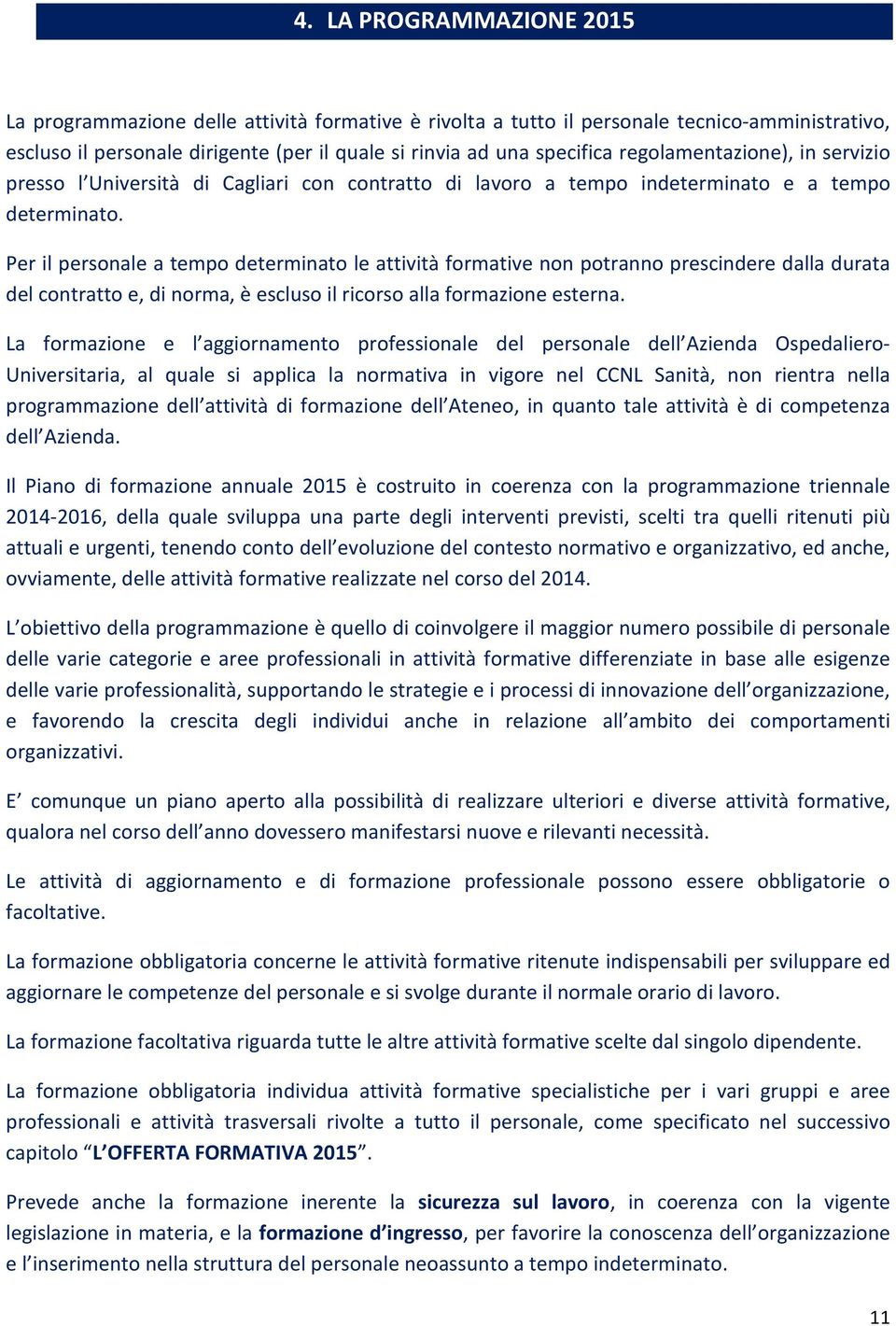 4. LA PROGRAMMAZIONE 2015

La programmazione delle attività formative è rivolta a tutto il personale tecnico-amministrativo, escluso il personale dirigente (per il quale si rinvia ad una specifica regolamentazione), in servizio presso l'Università di Cagliari con contratto di lavoro a tempo indeterminato e a tempo determinato.

Per il personale a tempo determinato le attività formative non potranno prescindere dalla durata del contratto e, di norma, è escluso il ricorso alla formazione esterna.

La formazione e l'aggiornamento professionale del personale dell'Azienda Ospedaliero-Universitaria, al quale si applica la normativa in vigore nel CCNL Sanità, non rientra nella programmazione dell'attività di formazione dell'Ateneo, in quanto tale attività è di competenza dell'Azienda.

Il Piano di formazione annuale 2015 è costruito in coerenza con la programmazione triennale 2014-2016, della quale sviluppa una parte degli interventi previsti, scelti tra quelli ritenuti più attuali e urgenti, tenendo conto dell'evoluzione del contesto normativo e organizzativo, ed anche, ovviamente, delle attività formative realizzate nel corso del 2014.

L'obiettivo della programmazione è quello di coinvolgere il maggior numero possibile di personale delle varie categorie e aree professionali in attività formative differenziate in base alle esigenze delle varie professionalità, supportando le strategie e i processi di innovazione dell'organizzazione, e favorendo la crescita degli individui anche in relazione all'ambito dei comportamenti organizzativi.

E' comunque un piano aperto alla possibilità di realizzare ulteriori e diverse attività formative, qualora nel corso dell'anno dovessero manifestarsi nuove e rilevanti necessità.

Le attività di aggiornamento e di formazione professionale possono essere obbligatorie o facoltative.

La formazione obbligatoria concerne le attività formative ritenute indispensabili per sviluppare ed aggiornare le competenze del personale e si svolge durante il normale orario di lavoro.

La formazione facoltativa riguarda tutte le altre attività formative scelte dal singolo dipendente.

La formazione obbligatoria individua attività formative specialistiche per i vari gruppi e aree professionali e attività trasversali rivolte a tutto il personale, come specificato nel successivo capitolo "L'OFFERTA FORMATIVA 2015".

Prevede anche la formazione inerente la sicurezza sul lavoro, in coerenza con la vigente legislazione in materia, e la formazione d'ingresso, per favorire la conoscenza dell'organizzazione e l'inserimento nella struttura del personale neoassunto a tempo indeterminato.

11